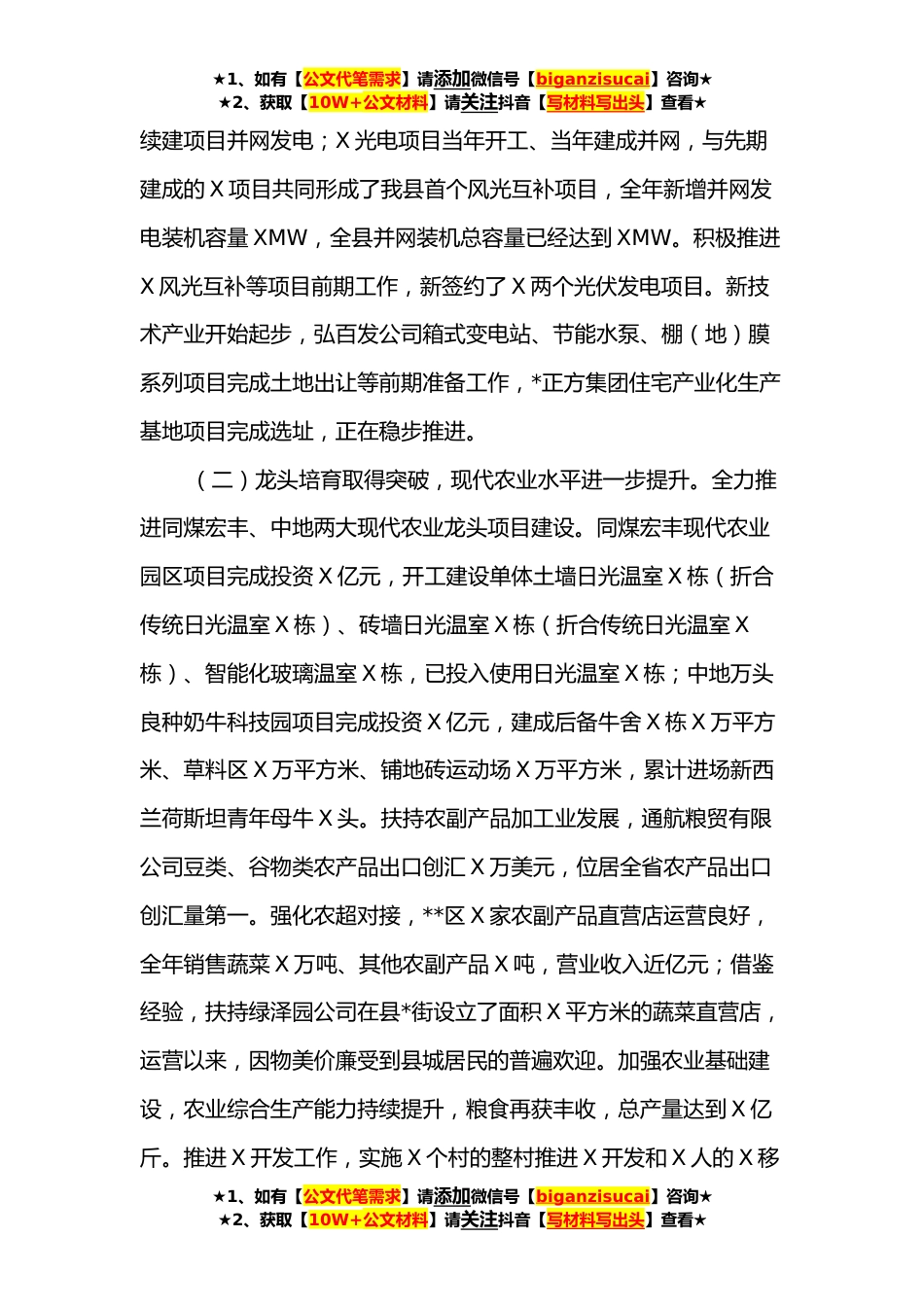 ★1、如有【公文代笔需求】请添加微信号【biganzisucai】咨询★
★2、获取【10W+公文材料】请关注抖音【写材料写出头】查看★

续建项目并网发电；X光电项目当年开工、当年建成并网，与先期建成的X项目共同形成了我县首个风光互补项目，全年新增并网发电装机容量XMW，全县并网装机总容量已经达到XMW。积极推进X风光互补等项目前期工作，新签约了X两个光伏发电项目。新技术产业开始起步，弘百发公司箱式变电站、节能水泵、棚（地）膜系列项目完成土地出让等前期准备工作，*正方集团住宅产业化生产基地项目完成选址，正在稳步推进。

（二）龙头培育取得突破，现代农业水平进一步提升。全力推进同煤宏丰、中地两大现代农业龙头项目建设。同煤宏丰现代农业园区项目完成投资X亿元，开工建设单体土墙日光温室X栋（折合传统日光温室X栋）、砖墙日光温室X栋（折合传统日光温室X栋）、智能化玻璃温室X栋，已投入使用日光温室X栋；中地万头良种奶牛科技园项目完成投资X亿元，建成后备牛舍X栋X万平方米、草料区X万平方米、铺地砖运动场X万平方米，累计进场新西兰荷斯坦青年母牛X头。扶持农副产品加工业发展，通航粮贸有限公司豆类、谷物类农产品出口创汇X万美元，位居全省农产品出口创汇量第一。强化农超对接，**区X家农副产品直营店运营良好，全年销售蔬菜X万吨、其他农副产品X吨，营业收入近亿元；借鉴经验，扶持绿泽园公司在县*街设立了面积X平方米的蔬菜直营店，运营以来，因物美价廉受到县城居民的普遍欢迎。加强农业基础建设，农业综合生产能力持续提升，粮食再获丰收，总产量达到X亿斤。推进X开发工作，实施X个村的整村推进X开发和X人的X移

★1、如有【公文代笔需求】请添加微信号【biganzisucai】咨询★
★2、获取【10W+公文材料】请关注抖音【写材料写出头】查看★